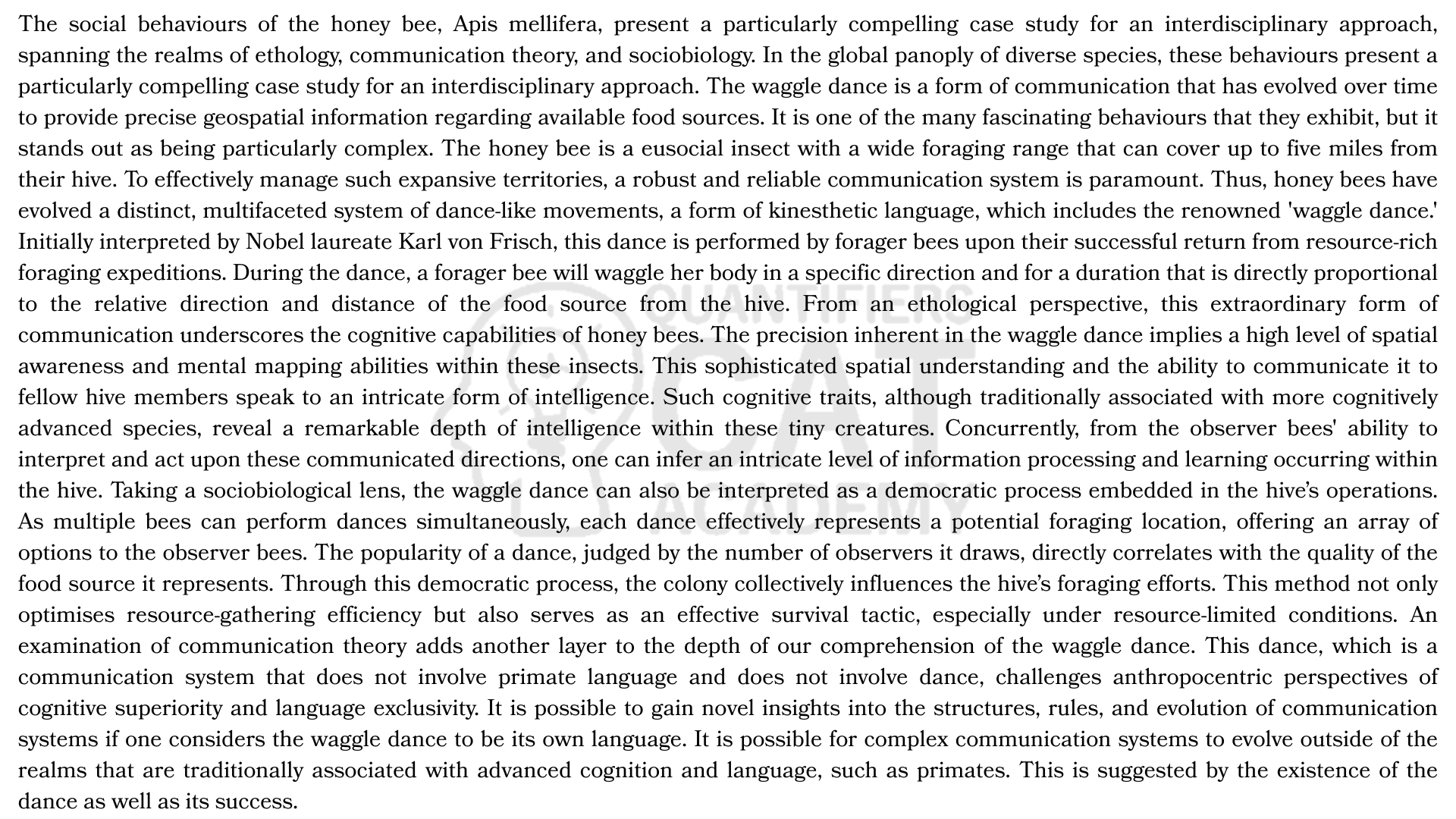 The social behaviours of the honey bee, Apis mellifera, present a particularly compelling case study for an interdisciplinary approach, spanning the realms of ethology, communication theory, and sociobiology. In the global panoply of diverse species, these behaviours present a particularly compelling case study for an interdisciplinary approach. The waggle dance is a form of communication that has evolved over time to provide precise geospatial information regarding available food sources. It is one of the many fascinating behaviours that they exhibit, but it stands out as being particularly complex. The honey bee is a eusocial insect with a wide foraging range that can cover up to five miles from their hive. To effectively manage such expansive territories, a robust and reliable communication system is paramount. Thus, honey bees have evolved a distinct, multifaceted system of dance-like movements, a form of kinesthetic language, which includes the renowned 'waggle dance.' Initially interpreted by Nobel laureate Karl von Frisch, this dance is performed by forager bees upon their successful return from resource-rich foraging expeditions. During the dance, a forager bee will waggle her body in a specific direction and for a duration that is directly proportional to the relative direction and distance of the food source from the hive. From an ethological perspective, this extraordinary form of communication underscores the cognitive capabilities of honey bees. The precision inherent in the waggle dance implies a high level of spatial awareness and mental mapping abilities within these insects. This sophisticated spatial understanding and the ability to communicate it to fellow hive members speak to an intricate form of intelligence. Such cognitive traits, although traditionally associated with more cognitively advanced species, reveal a remarkable depth of intelligence within these tiny creatures. Concurrently, from the observer bees' ability to interpret and act upon these communicated directions, one can infer an intricate level of information processing and learning occurring within the hive. Taking a sociobiological lens, the waggle dance can also be interpreted as a democratic process embedded in the hive's operations. As multiple bees can perform dances simultaneously, each dance effectively represents a potential foraging location, offering an array of options to the observer bees. The popularity of a dance, judged by the number of observers it draws, directly correlates with the quality of the food source it represents. Through this democratic process, the colony collectively influences the hive's foraging efforts. This method not only optimises resource-gathering efficiency but also serves as an effective survival tactic, especially under resource-limited conditions. An examination of communication theory adds another layer to the depth of our comprehension of the waggle dance. This dance, which is a communication system that does not involve primate language and does not involve dance, challenges anthropocentric perspectives of cognitive superiority and language exclusivity. It is possible to gain novel insights into the structures, rules, and evolution of communication systems if one considers the waggle dance to be its own language. It is possible for complex communication systems to evolve outside of the realms that are traditionally associated with advanced cognition and language, such as primates. This is suggested by the existence of the dance as well as its success.

QUANTIFIERS CAT ACADEMY